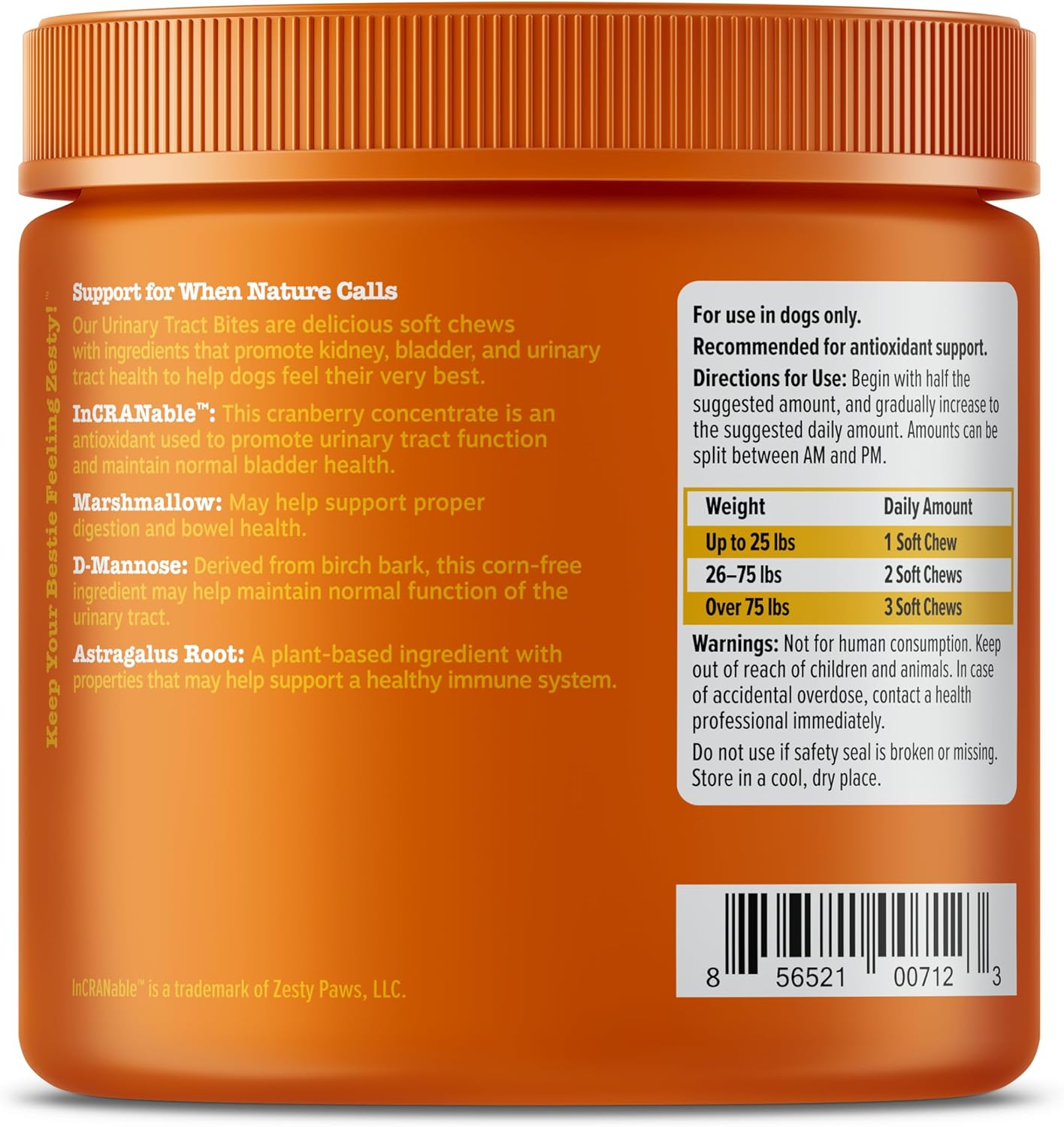 Keep Your Bestie Feeling Zesty!™

Support for When Nature Calls

Our Urinary Tract Bites are delicious soft chews with ingredients that promote kidney, bladder, and urinary tract health to help dogs feel their very best.

InCRANable™: This cranberry concentrate is an antioxidant used to promote urinary tract function and maintain normal bladder health.

Marshmallow: May help support proper digestion and bowel health.

D-Mannose: Derived from birch bark, this corn-free ingredient may help maintain normal function of the urinary tract.

Astragalus Root: A plant-based ingredient with properties that may help support a healthy immune system.

InCRANable™ is a trademark of Zesty Paws, LLC.

For use in dogs only.

Recommended for antioxidant support.

Directions for Use: Begin with half the suggested amount, and gradually increase to the suggested daily amount. Amounts can be split between AM and PM.

| Weight | Daily Amount |
|---|---|
| Up to 25 lbs | 1 Soft Chew |
| 26–75 lbs | 2 Soft Chews |
| Over 75 lbs | 3 Soft Chews |

Warnings: Not for human consumption. Keep out of reach of children and animals. In case of accidental overdose, contact a health professional immediately.

Do not use if safety seal is broken or missing. Store in a cool, dry place.

8 56521 00712 3